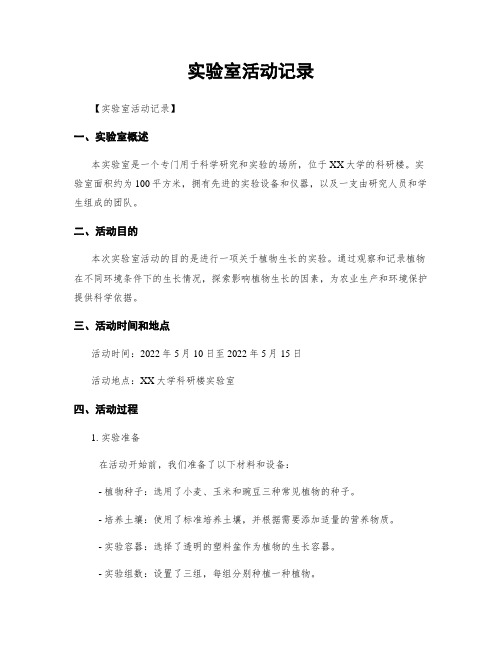 实验室活动记录

【实验室活动记录】

一、实验室概述

本实验室是一个专门用于科学研究和实验的场所，位于XX大学的科研楼。实验室面积约为100平方米，拥有先进的实验设备和仪器，以及一支由研究人员和学生组成的团队。

二、活动目的

本次实验室活动的目的是进行一项关于植物生长的实验。通过观察和记录植物在不同环境条件下的生长情况，探索影响植物生长的因素，为农业生产和环境保护提供科学依据。

三、活动时间和地点

活动时间：2022年5月10日至2022年5月15日

活动地点：XX大学科研楼实验室

四、活动过程

1. 实验准备

在活动开始前，我们准备了以下材料和设备：

- 植物种子：选用了小麦、玉米和豌豆三种常见植物的种子。

- 培养土壤：使用了标准培养土壤，并根据需要添加适量的营养物质。

- 实验容器：选择了透明的塑料盆作为植物的生长容器。

- 实验组数：设置了三组，每组分别种植一种植物。